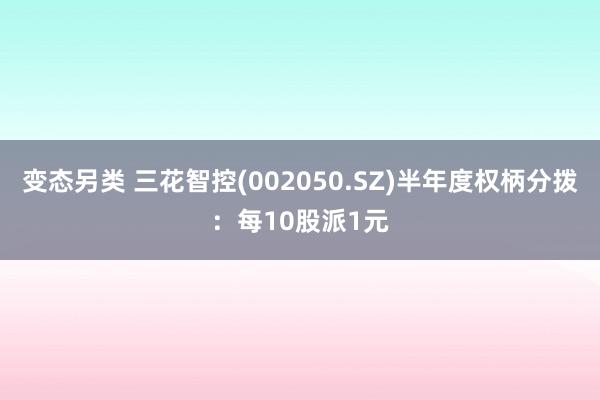 变态另类 三花智控(002050.SZ)半年度权柄分拨：每10股派1元